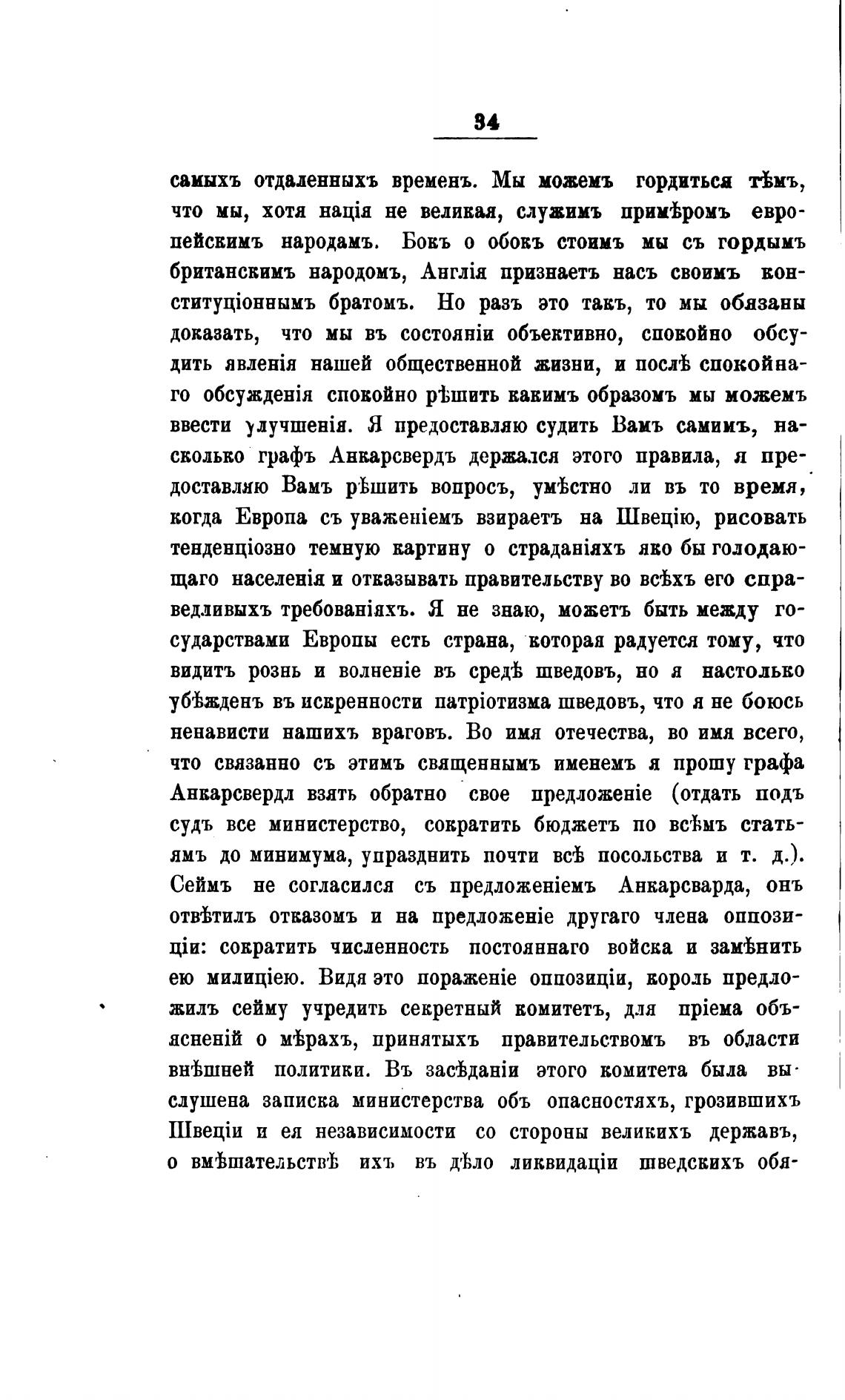 34

самыхъ отдаленныхъ временъ. Мы можемъ гордиться тѣмъ, что мы, хотя нація не великая, служимъ примѣромъ европейскимъ народамъ. Бокъ о обокъ стоимъ мы съ гордымъ британскимъ народомъ, Англія признаетъ насъ своимъ конституціоннымъ братомъ. Но разъ это такъ, то мы обязаны доказать, что мы въ состояніи объективно, спокойно обсудить явленія нашей общественной жизни, и послѣ спокойнаго обсужденія спокойно рѣшить какимъ образомъ мы можемъ ввести улучшенія. Я предоставляю судить Вамъ самимъ, насколько графъ Анкарсвердъ держался этого правила, я предоставляю Вамъ рѣшить вопросъ, умѣстно ли въ то время, когда Европа съ уваженіемъ взираетъ на Швецію, рисовать тенденціозно темную картину о страданіяхъ яко бы голодающаго населенія и отказывать правительству во всѣхъ его справедливыхъ требованіяхъ. Я не знаю, можетъ быть между государствами Европы есть страна, которая радуется тому, что видитъ рознь и волненіе въ средѣ шведовъ, но я настолько убѣжденъ въ искренности патріотизма шведовъ, что я не боюсь ненависти нашихъ враговъ. Во имя отечества, во имя всего, что связанно съ этимъ священнымъ именемъ я прошу графа Анкарсвердл взять обратно свое предложеніе (отдать подъ судъ все министерство, сократить бюджетъ по всѣмъ статьямъ до минимума, упразднить почти всѣ посольства и т. д.). Сеймъ не согласился съ предложеніемъ Анкарсварда, онъ отвѣтилъ отказомъ и на предложеніе другаго члена оппозиціи: сократить численность постояннаго войска и замѣнить ею милиціею. Видя это пораженіе оппозиціи, король предложилъ сейму учредить секретный комитетъ, для пріема объясненій о мѣрахъ, принятыхъ правительствомъ въ области внѣшней политики. Въ засѣданіи этого комитета была выслушена записка министерства объ опасностяхъ, грозившихъ Швеціи и ея независимости со стороны великихъ державъ, о вмѣшательствѣ ихъ въ дѣло ликвидаціи шведскихъ обя-